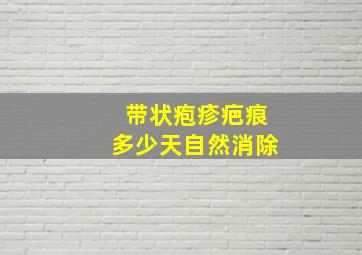 带状疱疹疤痕
多少天自然消除